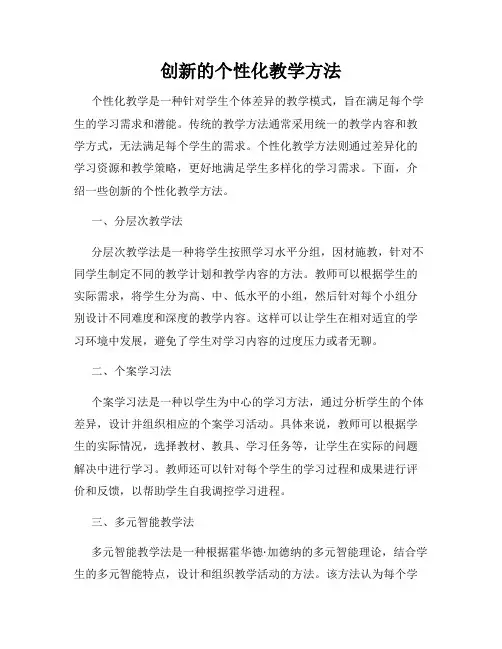 创新的个性化教学方法

个性化教学是一种针对学生个体差异的教学模式，旨在满足每个学生的学习需求和潜能。传统的教学方法通常采用统一的教学内容和教学方式，无法满足每个学生的需求。个性化教学方法则通过差异化的学习资源和教学策略，更好地满足学生多样化的学习需求。下面，介绍一些创新的个性化教学方法。

一、分层次教学法

分层次教学法是一种将学生按照学习水平分组，因材施教，针对不同学生制定不同的教学计划和教学内容的方法。教师可以根据学生的实际需求，将学生分为高、中、低水平的小组，然后针对每个小组分别设计不同难度和深度的教学内容。这样可以让学生在相对适宜的学习环境中发展，避免了学生对学习内容的过度压力或者无聊。

二、个案学习法

个案学习法是一种以学生为中心的学习方法，通过分析学生的个体差异，设计并组织相应的个案学习活动。具体来说，教师可以根据学生的实际情况，选择教材、教具、学习任务等，让学生在实际的问题解决中进行学习。教师还可以针对每个学生的学习过程和成果进行评价和反馈，以帮助学生自我调控学习进程。

三、多元智能教学法

多元智能教学法是一种根据霍华德·加德纳的多元智能理论，结合学生的多元智能特点，设计和组织教学活动的方法。该方法认为每个学